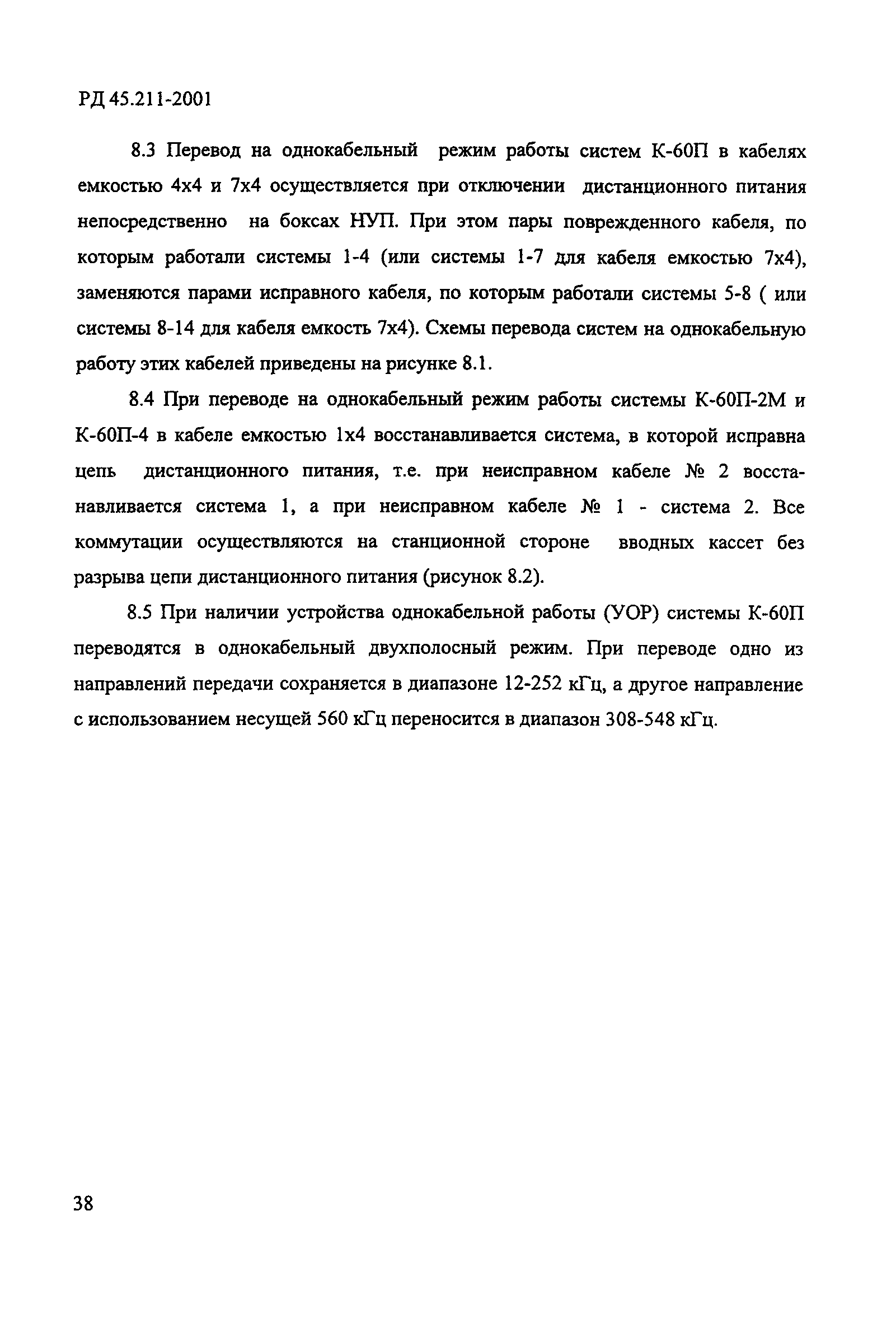 РД 45.211-2001

8.3 Перевод на однокабельный режим работы систем К-60П в кабелях емкостью 4х4 и 7х4 осуществляется при отключении дистанционного питания непосредственно на боксах НУП. При этом пары поврежденного кабеля, по которым работали системы 1-4 (или системы 1-7 для кабеля емкостью 7х4), заменяются парами исправного кабеля, по которым работали системы 5-8 ( или системы 8-14 для кабеля емкость 7х4). Схемы перевода систем на однокабельную работу этих кабелей приведены на рисунке 8.1.

8.4 При переводе на однокабельный режим работы системы К-60П-2М и К-60П-4 в кабеле емкостью 1х4 восстанавливается система, в которой исправна цепь дистанционного питания, т.е. при неисправном кабеле № 2 восстанавливается система 1, а при неисправном кабеле № 1 - система 2. Все коммутации осуществляются на станционной стороне вводных кассет без разрыва цепи дистанционного питания (рисунок 8.2).

8.5 При наличии устройства однокабельной работы (УОР) системы К-60П переводятся в однокабельный двухполосный режим. При переводе одно из направлений передачи сохраняется в диапазоне 12-252 кГц, а другое направление с использованием несущей 560 кГц переносится в диапазон 308-548 кГц.

38